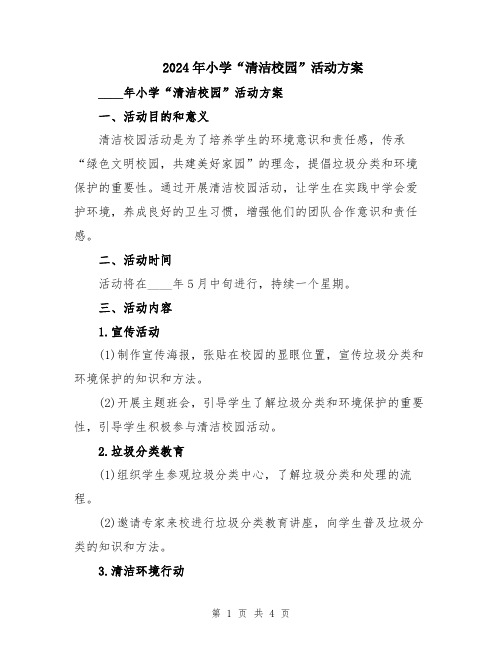 2024年小学“清洁校园”活动方案

____年小学“清洁校园”活动方案

一、活动目的和意义

清洁校园活动是为了培养学生的环境意识和责任感，传承“绿色文明校园，共建美好家园”的理念，提倡垃圾分类和环境保护的重要性。通过开展清洁校园活动，让学生在实践中学会爱护环境，养成良好的卫生习惯，增强他们的团队合作意识和责任感。

二、活动时间

活动将在____年5月中旬进行，持续一个星期。

三、活动内容

1.宣传活动

(1)制作宣传海报，张贴在校园的显眼位置，宣传垃圾分类和环境保护的知识和方法。

(2)开展主题班会，引导学生了解垃圾分类和环境保护的重要性，引导学生积极参与清洁校园活动。

2.垃圾分类教育

(1)组织学生参观垃圾分类中心，了解垃圾分类和处理的流程。

(2)邀请专家来校进行垃圾分类教育讲座，向学生普及垃圾分类的知识和方法。

3.清洁环境行动

第 1 页 共 4 页